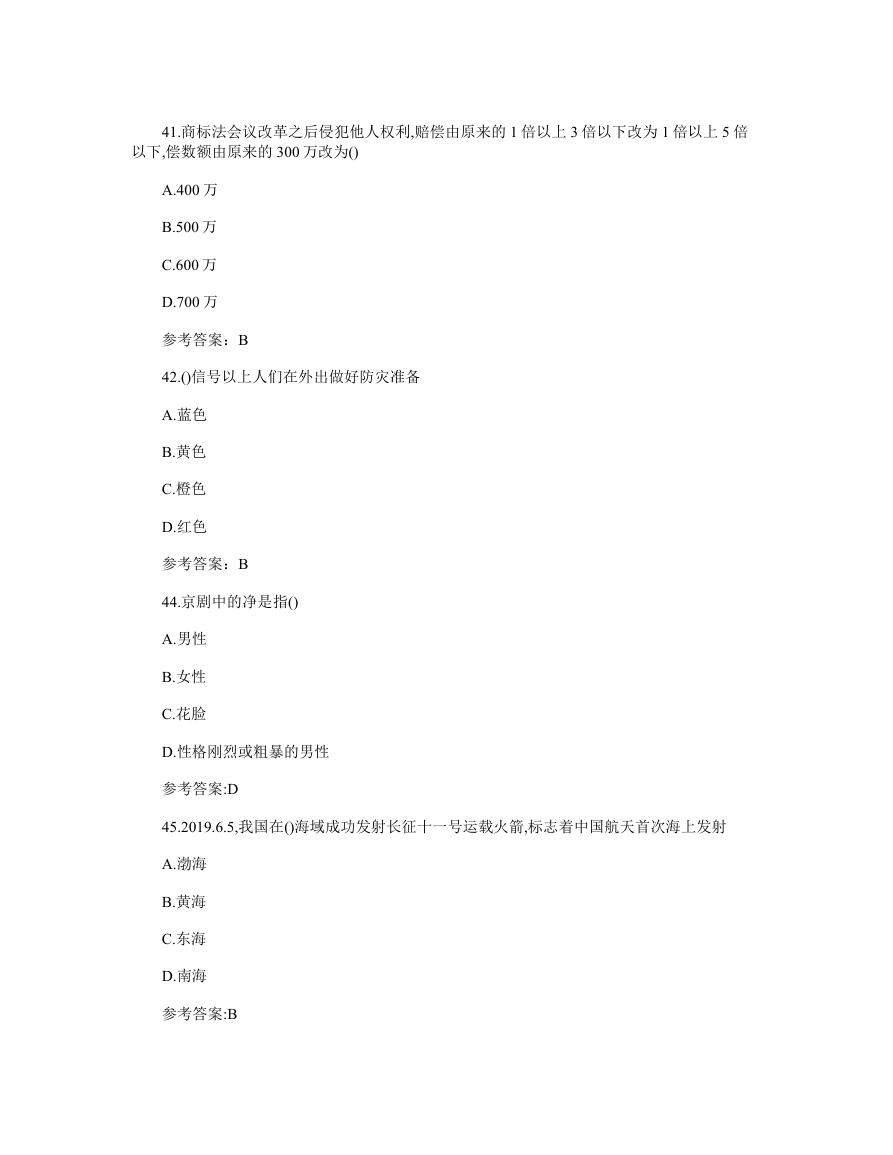 41.商标法会议改革之后侵犯他人权利,赔偿由原来的 1 倍以上 3 倍以下改为 1 倍以上 5 倍以下,偿数额由原来的 300 万改为()

A.400 万

B.500 万

C.600 万

D.700 万

参考答案：B

42.()信号以上人们在外出做好防灾准备

A.蓝色

B.黄色

C.橙色

D.红色

参考答案：B

44.京剧中的净是指()

A.男性

B.女性

C.花脸

D.性格刚烈或粗暴的男性

参考答案:D

45.2019.6.5,我国在()海域成功发射长征十一号运载火箭,标志着中国航天首次海上发射

A.渤海

B.黄海

C.东海

D.南海

参考答案:B